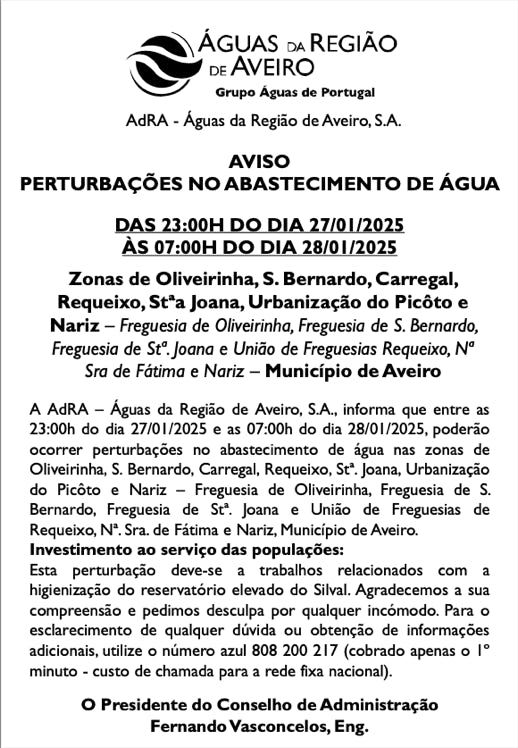 ÁGUAS DA REGIÃO DE AVEIRO
Grupo Águas de Portugal

AdRA - Águas da Região de Aveiro, S.A.

AVISO
PERTURBAÇÕES NO ABASTECIMENTO DE ÁGUA

DAS 23:00H DO DIA 27/01/2025
ÀS 07:00H DO DIA 28/01/2025

Zonas de Oliveirinha, S. Bernardo, Carregal, Requeixo, Stªa Joana, Urbanização do Picôto e Nariz – Freguesia de Oliveirinha, Freguesia de S. Bernardo, Freguesia de Stª. Joana e União de Freguesias Requeixo, Nª Sra de Fátima e Nariz – Município de Aveiro

A AdRA – Águas da Região de Aveiro, S.A., informa que entre as 23:00h do dia 27/01/2025 e as 07:00h do dia 28/01/2025, poderão ocorrer perturbações no abastecimento de água nas zonas de Oliveirinha, S. Bernardo, Carregal, Requeixo, Stª. Joana, Urbanização do Picôto e Nariz – Freguesia de Oliveirinha, Freguesia de S. Bernardo, Freguesia de Stª. Joana e União de Freguesias de Requeixo, Nª. Sra. de Fátima e Nariz, Município de Aveiro.
Investimento ao serviço das populações:
Esta perturbação deve-se a trabalhos relacionados com a higienização do reservatório elevado do Silval. Agradecemos a sua compreensão e pedimos desculpa por qualquer incómodo. Para o esclarecimento de qualquer dúvida ou obtenção de informações adicionais, utilize o número azul 808 200 217 (cobrado apenas o 1º minuto - custo de chamada para a rede fixa nacional).

O Presidente do Conselho de Administração
Fernando Vasconcelos, Eng.